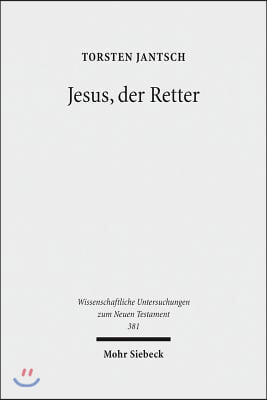 TORSTEN JANTSCH

Jesus, der Retter

Wissenschaftliche Untersuchungen zum Neuen Testament
381

Mohr Siebeck